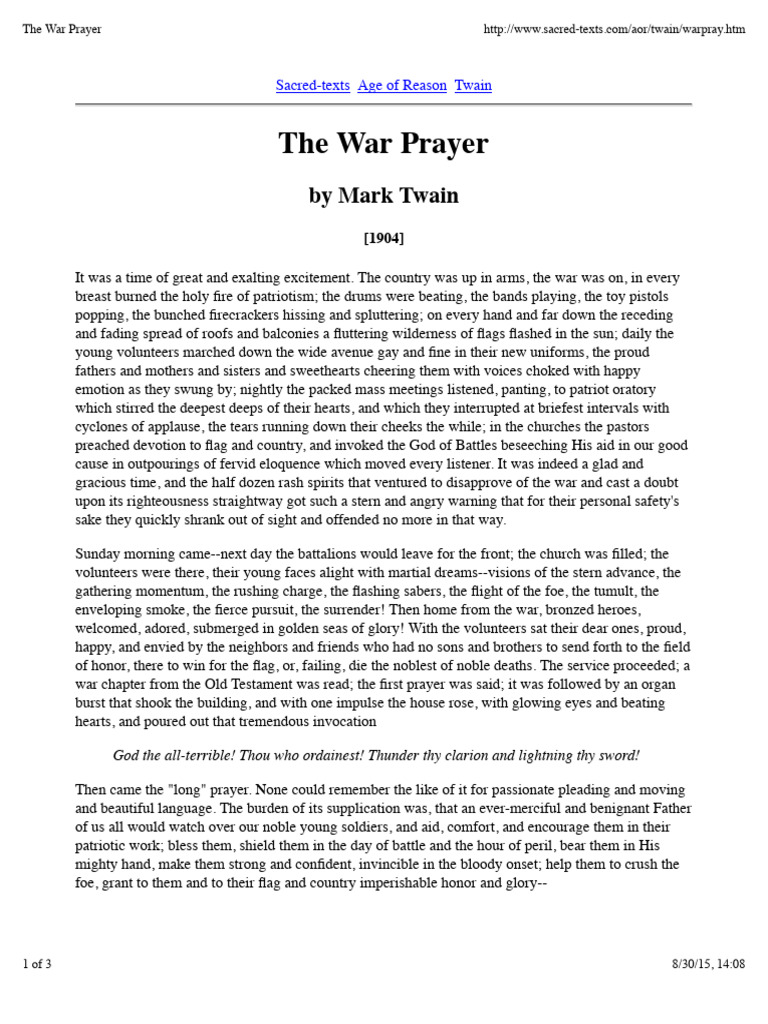 The War Prayer

http://www.sacred-texts.com/aor/twain/warpray.htm

Sacred-texts Age of Reason Twain

The War Prayer

by Mark Twain

[1904]

It was a time of great and exalting excitement. The country was up in arms, the war was on, in every breast burned the holy fire of patriotism; the drums were beating, the bands playing, the toy pistols popping, the bunched firecrackers hissing and spluttering; on every hand and far down the receding and fading spread of roofs and balconies a fluttering wilderness of flags flashed in the sun; daily the young volunteers marched down the wide avenue gay and fine in their new uniforms, the proud fathers and mothers and sisters and sweethearts cheering them with voices choked with happy emotion as they swung by; nightly the packed mass meetings listened, panting, to patriot oratory which stirred the deepest deeps of their hearts, and which they interrupted at briefest intervals with cyclones of applause, the tears running down their cheeks the while; in the churches the pastors preached devotion to flag and country, and invoked the God of Battles beseeching His aid in our good cause in outpourings of fervid eloquence which moved every listener. It was indeed a glad and gracious time, and the half dozen rash spirits that ventured to disapprove of the war and cast a doubt upon its righteousness straightway got such a stern and angry warning that for their personal safety's sake they quickly shrank out of sight and offended no more in that way.

Sunday morning came--next day the battalions would leave for the front; the church was filled; the volunteers were there, their young faces alight with martial dreams--visions of the stern advance, the gathering momentum, the rushing charge, the flashing sabers, the flight of the foe, the tumult, the enveloping smoke, the fierce pursuit, the surrender! Then home from the war, bronzed heroes, welcomed, adored, submerged in golden seas of glory! With the volunteers sat their dear ones, proud, happy, and envied by the neighbors and friends who had no sons and brothers to send forth to the field of honor, there to win for the flag, or, failing, die the noblest of noble deaths. The service proceeded; a war chapter from the Old Testament was read; the first prayer was said; it was followed by an organ burst that shook the building, and with one impulse the house rose, with glowing eyes and beating hearts, and poured out that tremendous invocation

God the all-terrible! Thou who ordainest! Thunder thy clarion and lightning thy sword!

Then came the "long" prayer. None could remember the like of it for passionate pleading and moving and beautiful language. The burden of its supplication was, that an ever-merciful and benignant Father of us all would watch over our noble young soldiers, and aid, comfort, and encourage them in their patriotic work; bless them, shield them in the day of battle and the hour of peril, bear them in His mighty hand, make them strong and confident, invincible in the bloody onset; help them to crush the foe, grant to them and to their flag and country imperishable honor and glory--

1 of 3

8/30/15, 14:08